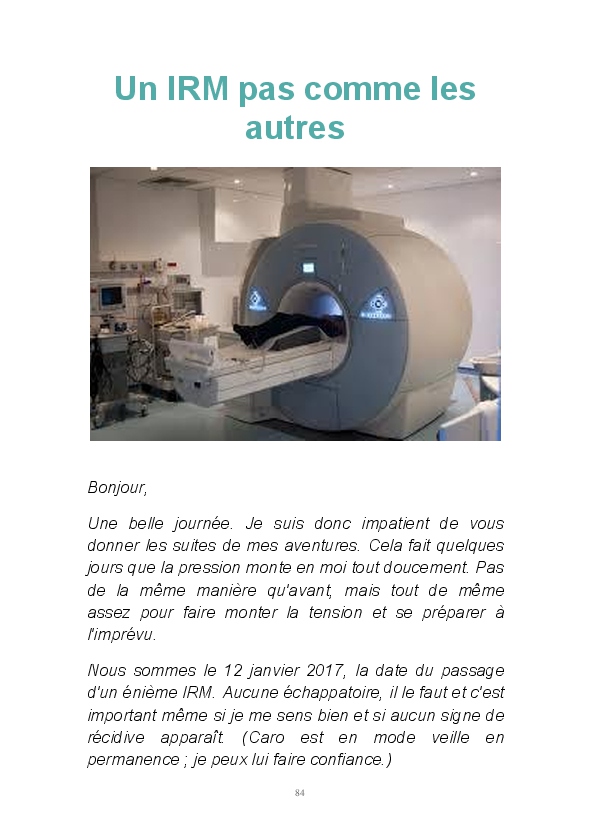 Un IRM pas comme les autres

Bonjour,

Une belle journée. Je suis donc impatient de vous donner les suites de mes aventures. Cela fait quelques jours que la pression monte en moi tout doucement. Pas de la même manière qu'avant, mais tout de même assez pour faire monter la tension et se préparer à l'imprévu.

Nous sommes le 12 janvier 2017, la date du passage d'un énième IRM. Aucune échappatoire, il le faut et c'est important même si je me sens bien et si aucun signe de récidive apparaît. (Caro est en mode veille en permanence ; je peux lui faire confiance.)

84